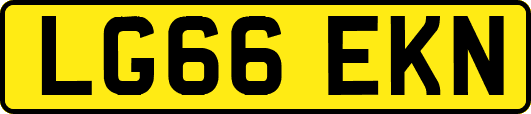 LG66 EKN